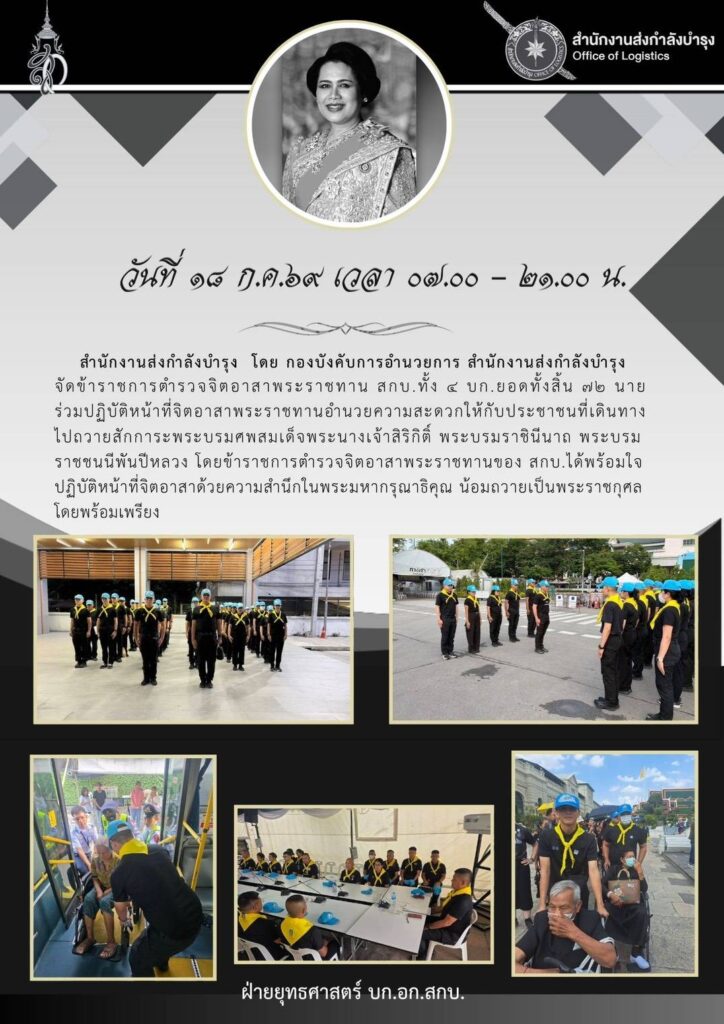 สำนักงานส่งกำลังบำรุง
Office of Logistics

วันที่ ๑๘ ก.ค.๖๙ เวลา ๐๗.๐๐ – ๒๑.๐๐ น.

สำนักงานส่งกำลังบำรุง โดย กองบังคับการอำนวยการ สำนักงานส่งกำลังบำรุง จัดข้าราชการตำรวจจิตอาสาพระราชทาน สกบ.ทั้ง ๔ บก.ยอดทั้งสิ้น ๗๒ นาย ร่วมปฏิบัติหน้าที่จิตอาสาพระราชทานอำนวยความสะดวกให้กับประชาชนที่เดินทางไปถวายสักการะพระบรมศพสมเด็จพระนางเจ้าสิริกิติ์ พระบรมราชินีนาถ พระบรมราชชนนีพันปีหลวง โดยข้าราชการตำรวจจิตอาสาพระราชทานของ สกบ.ได้พร้อมใจปฏิบัติหน้าที่จิตอาสาด้วยความสำนึกในพระมหากรุณาธิคุณ น้อมถวายเป็นพระราชกุศลโดยพร้อมเพรียง

ฝ่ายยุทธศาสตร์ บก.อก.สกบ.